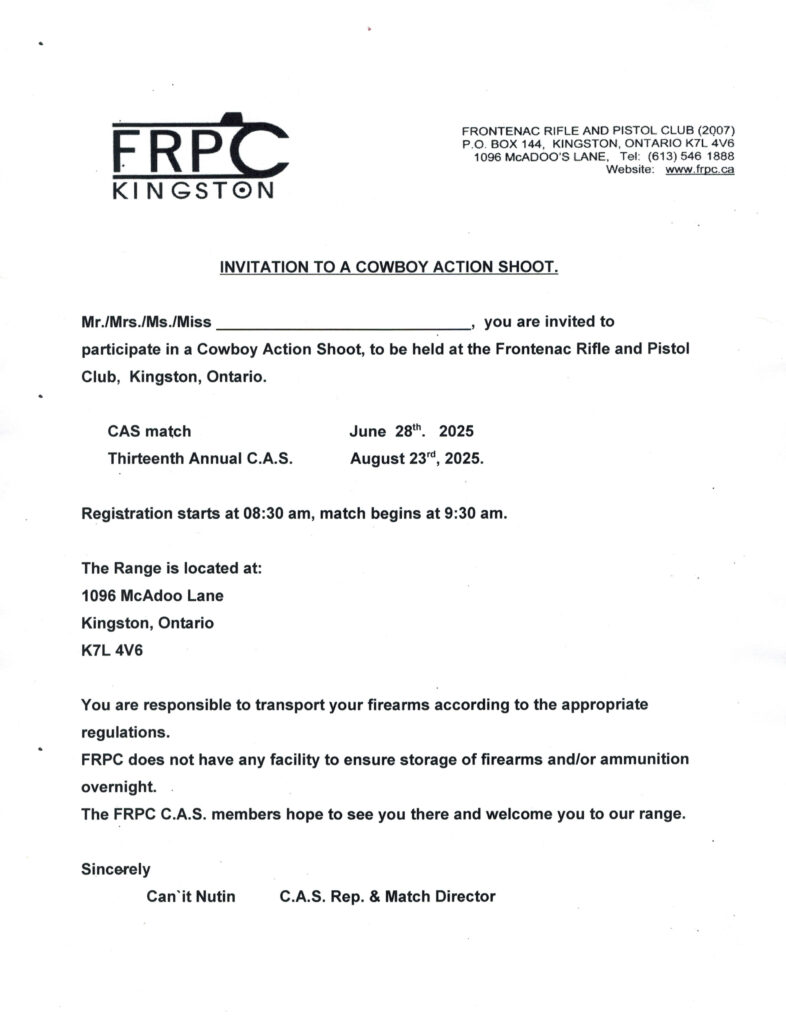 FRPC
KINGSTON

FRONTENAC RIFLE AND PISTOL CLUB (2007)
P.O. BOX 144, KINGSTON, ONTARIO K7L 4V6
1096 McADOO'S LANE, Tel: (613) 546 1888
Website: www.frpc.ca

INVITATION TO A COWBOY ACTION SHOOT.

Mr./Mrs./Ms./Miss ______________________________, you are invited to participate in a Cowboy Action Shoot, to be held at the Frontenac Rifle and Pistol Club, Kingston, Ontario.

CAS match June 28$^{th}$. 2025
Thirteenth Annual C.A.S. August 23$^{rd}$, 2025.

Registration starts at 08:30 am, match begins at 9:30 am.

The Range is located at:
1096 McAdoo Lane
Kingston, Ontario
K7L 4V6

You are responsible to transport your firearms according to the appropriate regulations.
FRPC does not have any facility to ensure storage of firearms and/or ammunition overnight.
The FRPC C.A.S. members hope to see you there and welcome you to our range.

Sincerely
Can`it Nutin C.A.S. Rep. & Match Director